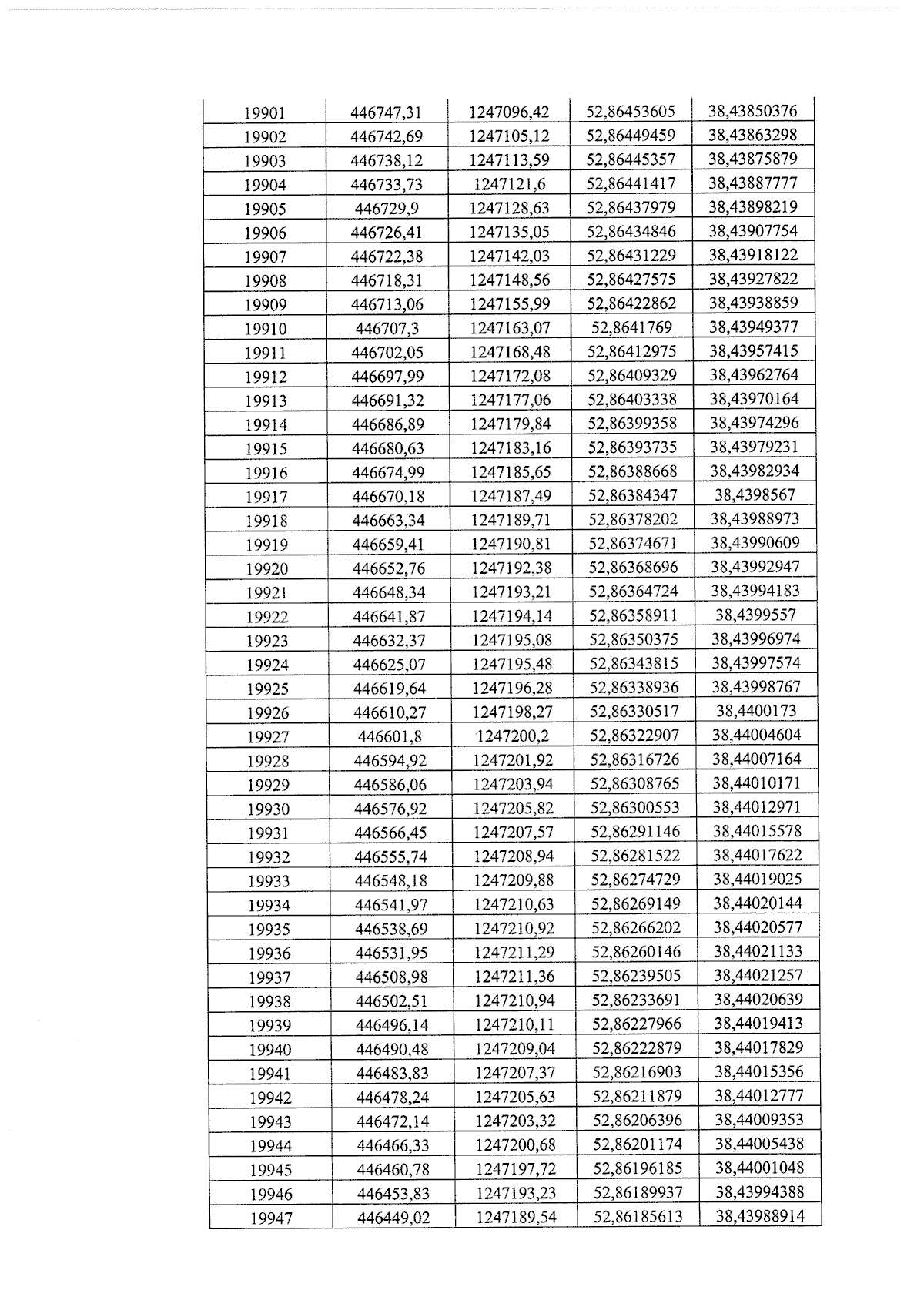 | 19901 | 446747,31 | 1247096,42 | 52,86453605 | 38,43850376 |
|---|---|---|---|---|
| 19902 | 446742,69 | 1247105,12 | 52,86449459 | 38,43863298 |
| 19903 | 446738,12 | 1247113,59 | 52,86445357 | 38,43875879 |
| 19904 | 446733,73 | 1247121,6 | 52,86441417 | 38,43887777 |
| 19905 | 446729,9 | 1247128,63 | 52,86437979 | 38,43898219 |
| 19906 | 446726,41 | 1247135,05 | 52,86434846 | 38,43907754 |
| 19907 | 446722,38 | 1247142,03 | 52,86431229 | 38,43918122 |
| 19908 | 446718,31 | 1247148,56 | 52,86427575 | 38,43927822 |
| 19909 | 446713,06 | 1247155,99 | 52,86422862 | 38,43938859 |
| 19910 | 446707,3 | 1247163,07 | 52,8641769 | 38,43949377 |
| 19911 | 446702,05 | 1247168,48 | 52,86412975 | 38,43957415 |
| 19912 | 446697,99 | 1247172,08 | 52,86409329 | 38,43962764 |
| 19913 | 446691,32 | 1247177,06 | 52,86403338 | 38,43970164 |
| 19914 | 446686,89 | 1247179,84 | 52,86399358 | 38,43974296 |
| 19915 | 446680,63 | 1247183,16 | 52,86393735 | 38,43979231 |
| 19916 | 446674,99 | 1247185,65 | 52,86388668 | 38,43982934 |
| 19917 | 446670,18 | 1247187,49 | 52,86384347 | 38,4398567 |
| 19918 | 446663,34 | 1247189,71 | 52,86378202 | 38,43988973 |
| 19919 | 446659,41 | 1247190,81 | 52,86374671 | 38,43990609 |
| 19920 | 446652,76 | 1247192,38 | 52,86368696 | 38,43992947 |
| 19921 | 446648,34 | 1247193,21 | 52,86364724 | 38,43994183 |
| 19922 | 446641,87 | 1247194,14 | 52,86358911 | 38,4399557 |
| 19923 | 446632,37 | 1247195,08 | 52,86350375 | 38,43996974 |
| 19924 | 446625,07 | 1247195,48 | 52,86343815 | 38,43997574 |
| 19925 | 446619,64 | 1247196,28 | 52,86338936 | 38,43998767 |
| 19926 | 446610,27 | 1247198,27 | 52,86330517 | 38,4400173 |
| 19927 | 446601,8 | 1247200,2 | 52,86322907 | 38,44004604 |
| 19928 | 446594,92 | 1247201,92 | 52,86316726 | 38,44007164 |
| 19929 | 446586,06 | 1247203,94 | 52,86308765 | 38,44010171 |
| 19930 | 446576,92 | 1247205,82 | 52,86300553 | 38,44012971 |
| 19931 | 446566,45 | 1247207,57 | 52,86291146 | 38,44015578 |
| 19932 | 446555,74 | 1247208,94 | 52,86281522 | 38,44017622 |
| 19933 | 446548,18 | 1247209,88 | 52,86274729 | 38,44019025 |
| 19934 | 446541,97 | 1247210,63 | 52,86269149 | 38,44020144 |
| 19935 | 446538,69 | 1247210,92 | 52,86266202 | 38,44020577 |
| 19936 | 446531,95 | 1247211,29 | 52,86260146 | 38,44021133 |
| 19937 | 446508,98 | 1247211,36 | 52,86239505 | 38,44021257 |
| 19938 | 446502,51 | 1247210,94 | 52,86233691 | 38,44020639 |
| 19939 | 446496,14 | 1247210,11 | 52,86227966 | 38,44019413 |
| 19940 | 446490,48 | 1247209,04 | 52,86222879 | 38,44017829 |
| 19941 | 446483,83 | 1247207,37 | 52,86216903 | 38,44015356 |
| 19942 | 446478,24 | 1247205,63 | 52,86211879 | 38,44012777 |
| 19943 | 446472,14 | 1247203,32 | 52,86206396 | 38,44009353 |
| 19944 | 446466,33 | 1247200,68 | 52,86201174 | 38,44005438 |
| 19945 | 446460,78 | 1247197,72 | 52,86196185 | 38,44001048 |
| 19946 | 446453,83 | 1247193,23 | 52,86189937 | 38,43994388 |
| 19947 | 446449,02 | 1247189,54 | 52,86185613 | 38,43988914 |